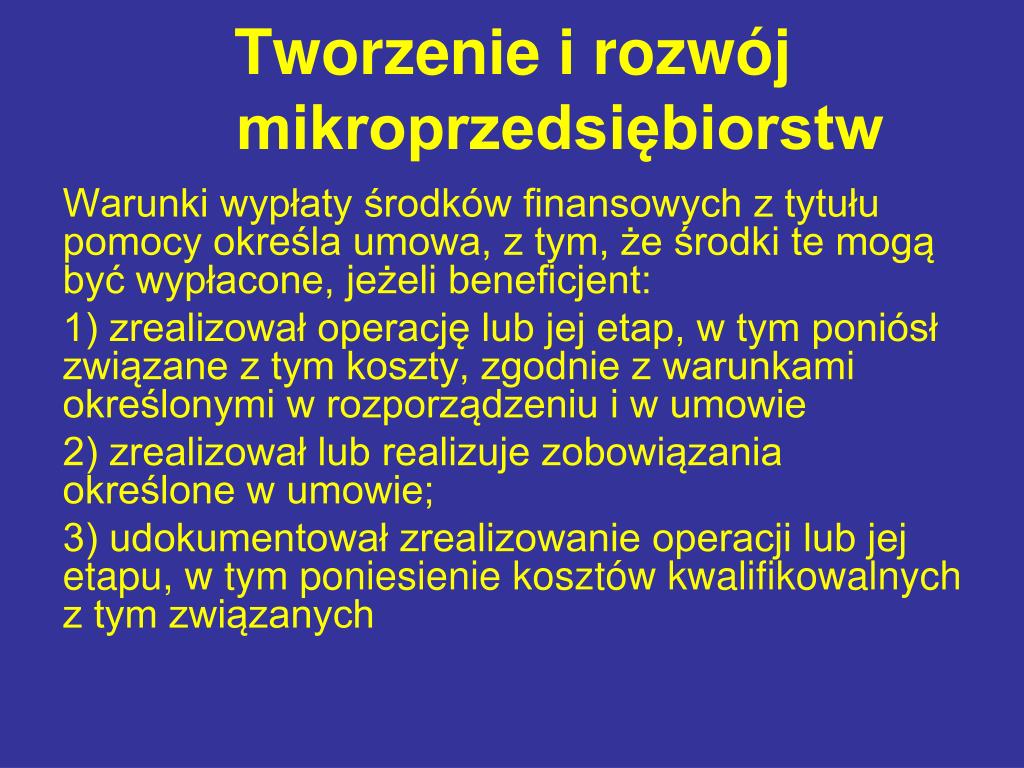 Tworzenie i rozwój mikroprzedsiębiorstw

Warunki wypłaty środków finansowych z tytułu pomocy określa umowa, z tym, że środki te mogą być wypłacone, jeżeli beneficjent:

1) zrealizował operację lub jej etap, w tym poniósł związane z tym koszty, zgodnie z warunkami określonymi w rozporządzeniu i w umowie

2) zrealizował lub realizuje zobowiązania określone w umowie;

3) udokumentował zrealizowanie operacji lub jej etapu, w tym poniesienie kosztów kwalifikowalnych z tym związanych